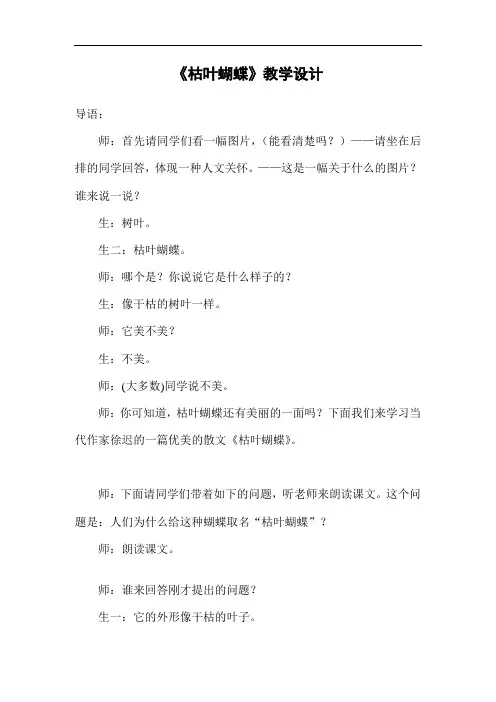 《枯叶蝴蝶》教学设计

导语：

师：首先请同学们看一幅图片，（能看清楚吗？）——请坐在后排的同学回答，体现一种人文关怀。——这是一幅关于什么的图片？谁来说一说？

生：树叶。

生二：枯叶蝴蝶。

师：哪个是？你说说它是什么样子的？

生：像干枯的树叶一样。

师：它美不美？

生：不美。

师：(大多数)同学说不美。

师：你可知道，枯叶蝴蝶还有美丽的一面吗？下面我们来学习当代作家徐迟的一篇优美的散文《枯叶蝴蝶》。

师：下面请同学们带着如下的问题，听老师来朗读课文。这个问题是：人们为什么给这种蝴蝶取名“枯叶蝴蝶”？

师：朗读课文。

师：谁来回答刚才提出的问题？

生一：它的外形像干枯的叶子。